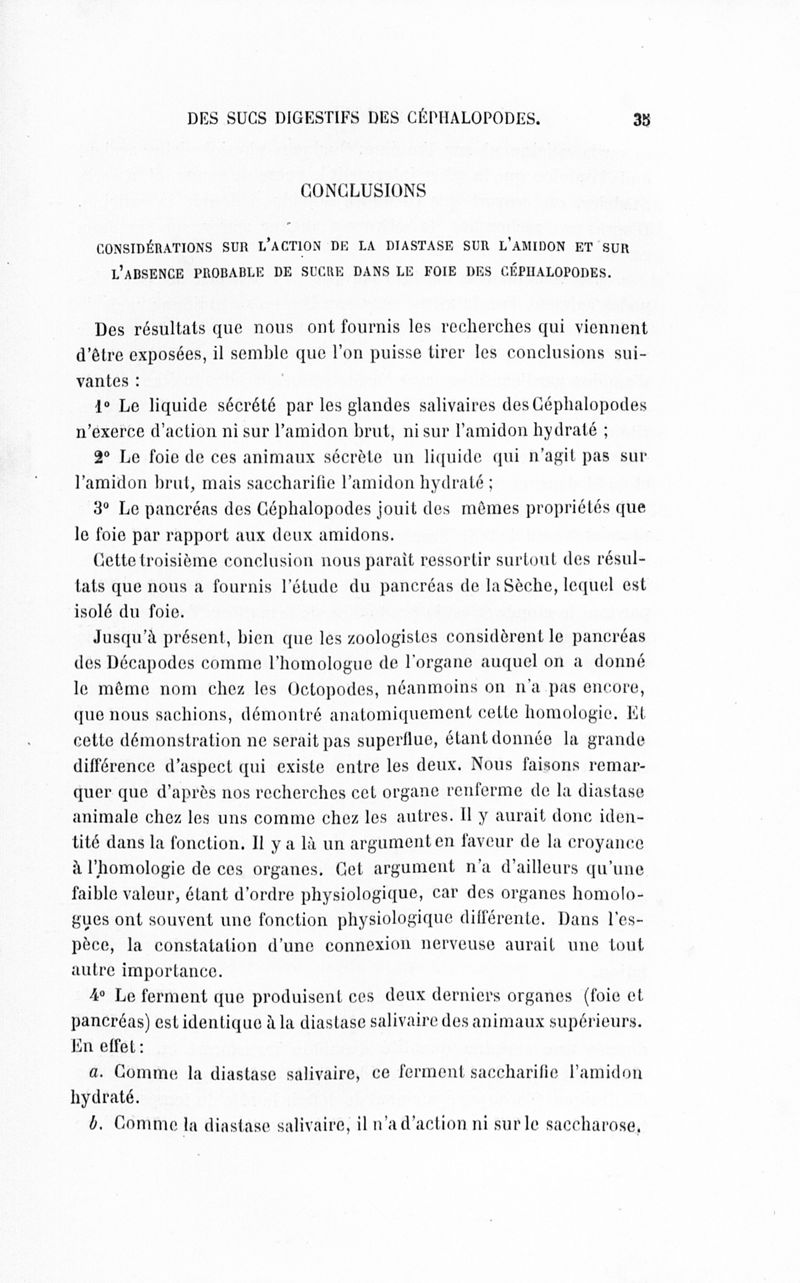 DES SUCS DIGESTIFS DES CÉPHALOPODES. 35

CONCLUSIONS

CONSIDÉRATIONS SUR L'ACTION DE LA DIASTASE SUR L'AMIDON ET SUR L'ABSENCE PROBABLE DE SUCRE DANS LE FOIE DES CÉPHALOPODES.

Des résultats que nous ont fournis les recherches qui viennent d'être exposées, il semble que l'on puisse tirer les conclusions suivantes :

1° Le liquide sécrété par les glandes salivaires des Céphalopodes n'exerce d'action ni sur l'amidon brut, ni sur l'amidon hydraté ;

2° Le foie de ces animaux sécrète un liquide qui n'agit pas sur l'amidon brut, mais saccharifie l'amidon hydraté ;

3° Le pancréas des Céphalopodes jouit des mêmes propriétés que le foie par rapport aux deux amidons.

Cette troisième conclusion nous paraît ressortir surtout des résultats que nous a fournis l'étude du pancréas de la Sèche, lequel est isolé du foie.

Jusqu'à présent, bien que les zoologistes considèrent le pancréas des Décapodes comme l'homologue de l'organe auquel on a donné le même nom chez les Octopodes, néanmoins on n'a pas encore, que nous sachions, démontré anatomiquement cette homologie. Et cette démonstration ne serait pas superflue, étant donnée la grande différence d'aspect qui existe entre les deux. Nous faisons remarquer que d'après nos recherches cet organe renferme de la diastase animale chez les uns comme chez les autres. Il y aurait donc identité dans la fonction. Il y a là un argument en faveur de la croyance à l'homologie de ces organes. Cet argument n'a d'ailleurs qu'une faible valeur, étant d'ordre physiologique, car des organes homologues ont souvent une fonction physiologique différente. Dans l'espèce, la constatation d'une connexion nerveuse aurait une tout autre importance.

4° Le ferment que produisent ces deux derniers organes (foie et pancréas) est identique à la diastase salivaire des animaux supérieurs. En effet :

a. Comme la diastase salivaire, ce ferment saccharifie l'amidon hydraté.

b. Comme la diastase salivaire, il n'a d'action ni sur le saccharose,